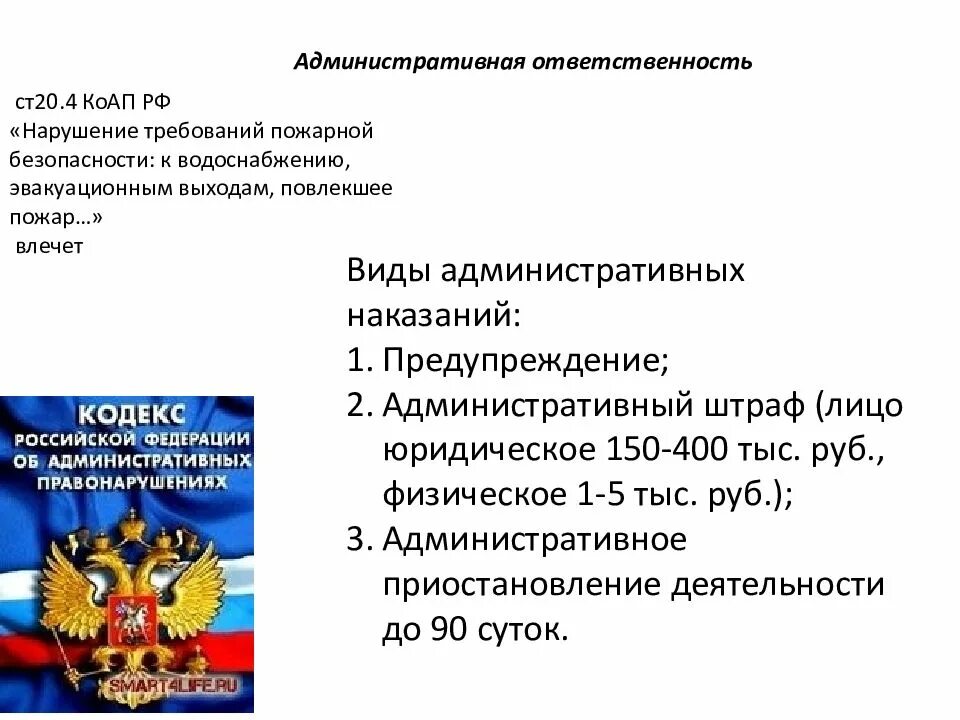 Административная ответственность

ст20.4 КоАП РФ
«Нарушение требований пожарной безопасности: к водоснабжению, эвакуационным выходам, повлекшее пожар…»
влечет

Виды административных наказаний:
1. Предупреждение;
2. Административный штраф (лицо юридическое 150-400 тыс. руб., физическое 1-5 тыс. руб.);
3. Административное приостановление деятельности до 90 суток.

КОДЕКС
РОССИЙСКОЙ ФЕДЕРАЦИИ
ОБ АДМИНИСТРАТИВНЫХ ПРАВОНАРУШЕНИЯХ

SMART4LIFE.RU